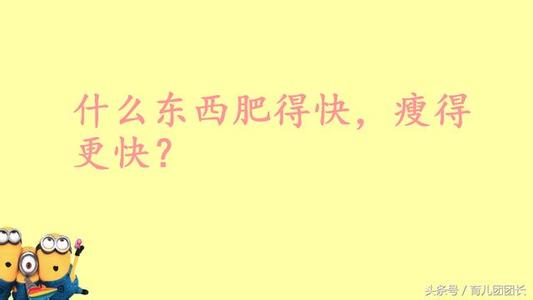 什么东西肥得快，瘦得更快？

头条号 / 育儿团团长